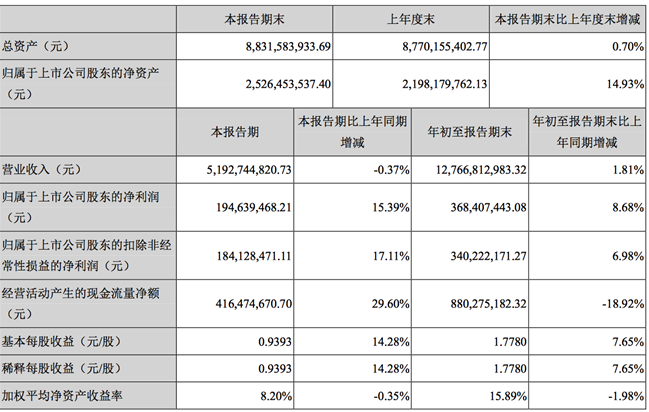 | | 本报告期末 | 上年度末 | 本报告期末比上年度末增减 |
|---|---|---|---|
| 总资产（元） | 8,831,583,933.69 | 8,770,155,402.77 | 0.70% |
| 归属于上市公司股东的净资产（元） | 2,526,453,537.40 | 2,198,179,762.13 | 14.93% |

| | 本报告期 | 本报告期比上年同期增减 | 年初至报告期末 | 年初至报告期末比上年同期增减 |
|---|---|---|---|---|
| 营业收入（元） | 5,192,744,820.73 | -0.37% | 12,766,812,983.32 | 1.81% |
| 归属于上市公司股东的净利润（元） | 194,639,468.21 | 15.39% | 368,407,443.08 | 8.68% |
| 归属于上市公司股东的扣除非经常性损益的净利润（元） | 184,128,471.11 | 17.11% | 340,222,171.27 | 6.98% |
| 经营活动产生的现金流量净额（元） | 416,474,670.70 | 29.60% | 880,275,182.32 | -18.92% |
| 基本每股收益（元/股） | 0.9393 | 14.28% | 1.7780 | 7.65% |
| 稀释每股收益（元/股） | 0.9393 | 14.28% | 1.7780 | 7.65% |
| 加权平均净资产收益率 | 8.20% | -0.35% | 15.89% | -1.98% |